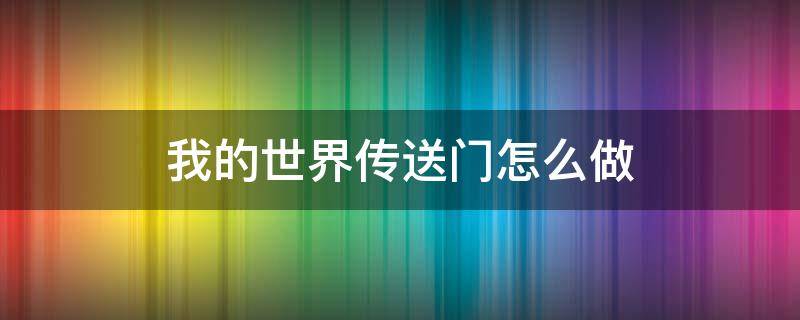 我的世界传送门怎么做